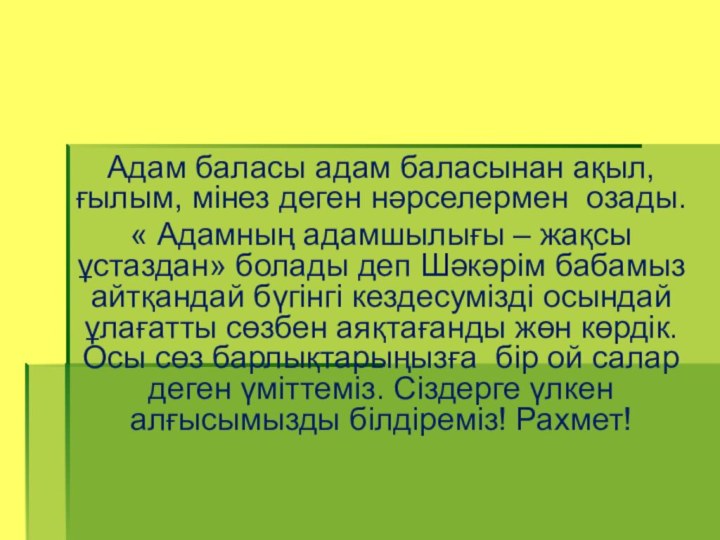 Адам баласы адам баласынан ақыл, ғылым, мінез деген нәрселермен озады.

« Адамның адамшылығы – жақсы ұстаздан» болады деп Шәкәрім бабамыз айтқандай бүгінгі кездесумізді осындай ұлағатты сөзбен аяқтағанды жөн көрдік. Осы сөз барлықтарыңызға бір ой салар деген үміттеміз. Сіздерге үлкен алғысымызды білдіреміз! Рахмет!